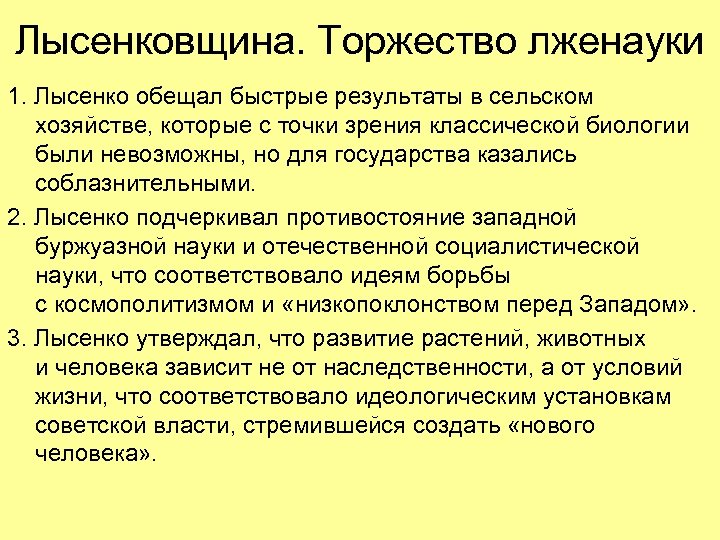 Лысенковщина. Торжество лженауки

1. Лысенко обещал быстрые результаты в сельском хозяйстве, которые с точки зрения классической биологии были невозможны, но для государства казались соблазнительными.

2. Лысенко подчеркивал противостояние западной буржуазной науки и отечественной социалистической науки, что соответствовало идеям борьбы с космополитизмом и «низкопоклонством перед Западом».

3. Лысенко утверждал, что развитие растений, животных и человека зависит не от наследственности, а от условий жизни, что соответствовало идеологическим установкам советской власти, стремившейся создать «нового человека».